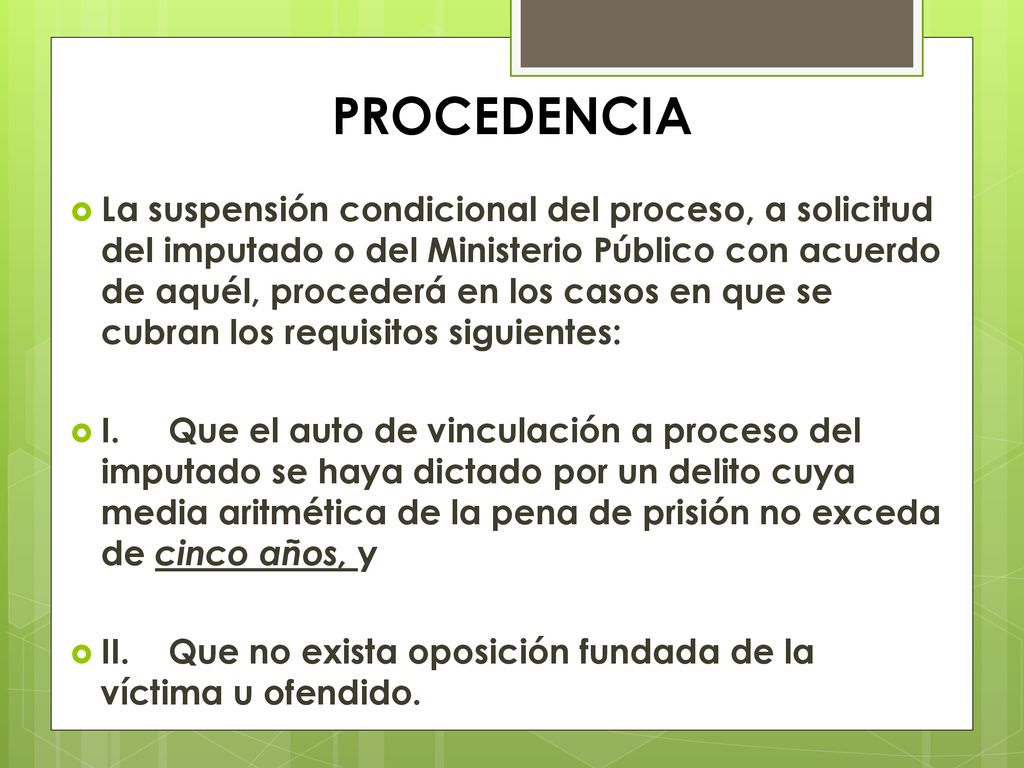 PROCEDENCIA

La suspensión condicional del proceso, a solicitud del imputado o del Ministerio Público con acuerdo de aquél, procederá en los casos en que se cubran los requisitos siguientes:

I. Que el auto de vinculación a proceso del imputado se haya dictado por un delito cuya media aritmética de la pena de prisión no exceda de cinco años, y

II. Que no exista oposición fundada de la víctima u ofendido.